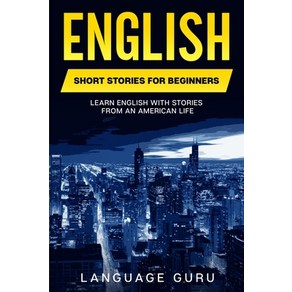 ENGLISH

SHORT STORIES FOR BEGINNERS

LEARN ENGLISH WITH STORIES FROM AN AMERICAN LIFE

LANGUAGE GURU